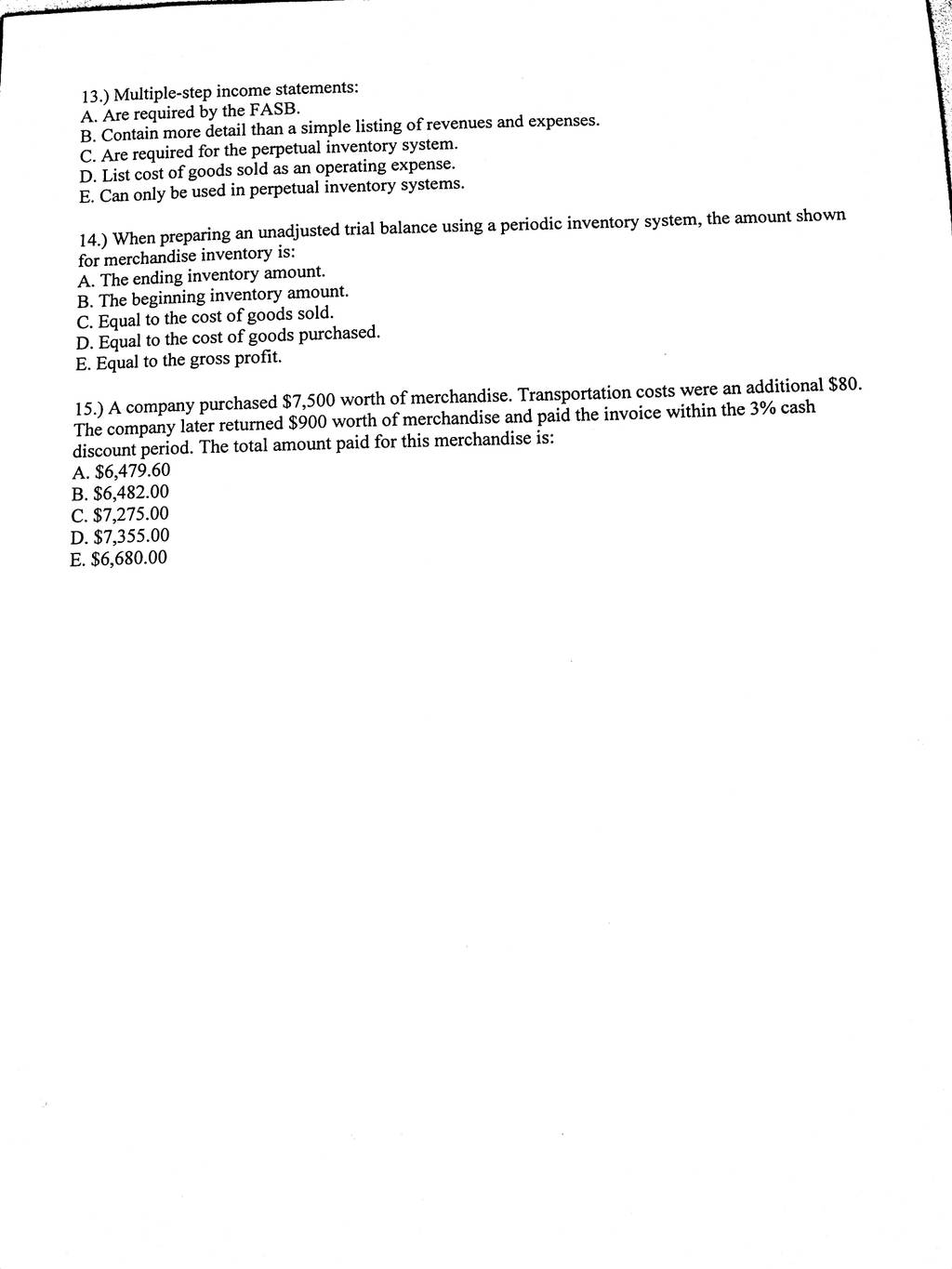 13.) Multiple-step income statements:
A. Are required by the FASB.
B. Contain more detail than a simple listing of revenues and expenses.
C. Are required for the perpetual inventory system.
D. List cost of goods sold as an operating expense.
E. Can only be used in perpetual inventory systems.

14.) When preparing an unadjusted trial balance using a periodic inventory system, the amount shown for merchandise inventory is:
A. The ending inventory amount.
B. The beginning inventory amount.
C. Equal to the cost of goods sold.
D. Equal to the cost of goods purchased.
E. Equal to the gross profit.

15.) A company purchased \$7,500 worth of merchandise. Transportation costs were an additional \$80. The company later returned \$900 worth of merchandise and paid the invoice within the 3% cash discount period. The total amount paid for this merchandise is:
A. \$6,479.60
B. \$6,482.00
C. \$7,275.00
D. \$7,355.00
E. \$6,680.00